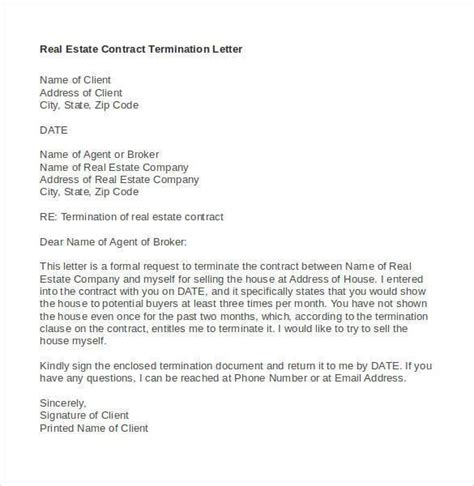 Real Estate Contract Termination Letter

Name of Client
Address of Client
City, State, Zip Code

DATE

Name of Agent or Broker
Name of Real Estate Company
Address of Real Estate Company
City, State, Zip Code

RE: Termination of real estate contract

Dear Name of Agent of Broker:

This letter is a formal request to terminate the contract between Name of Real Estate Company and myself for selling the house at Address of House. I entered into the contract with you on DATE, and it specifically states that you would show the house to potential buyers at least three times per month. You have not shown the house even once for the past two months, which, according to the termination clause on the contract, entitles me to terminate it. I would like to try to sell the house myself.

Kindly sign the enclosed termination document and return it to me by DATE. If you have any questions, I can be reached at Phone Number or at Email Address.

Sincerely,
Signature of Client
Printed Name of Client